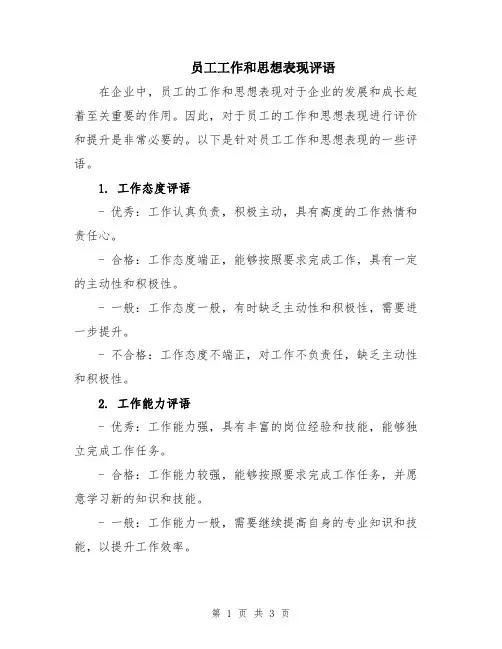 员工工作和思想表现评语

在企业中，员工的工作和思想表现对于企业的发展和成长起着至关重要的作用。因此，对于员工的工作和思想表现进行评价和提升是非常必要的。以下是针对员工工作和思想表现的一些评语。

1. 工作态度评语

- 优秀：工作认真负责，积极主动，具有高度的工作热情和责任心。

- 合格：工作态度端正，能够按照要求完成工作，具有一定的主动性和积极性。

- 一般：工作态度一般，有时缺乏主动性和积极性，需要进一步提升。

- 不合格：工作态度不端正，对工作不负责任，缺乏主动性和积极性。

2. 工作能力评语

- 优秀：工作能力强，具有丰富的岗位经验和技能，能够独立完成工作任务。

- 合格：工作能力较强，能够按照要求完成工作任务，并愿意学习新的知识和技能。

- 一般：工作能力一般，需要继续提高自身的专业知识和技能，以提升工作效率。

第 1 页 共 3 页